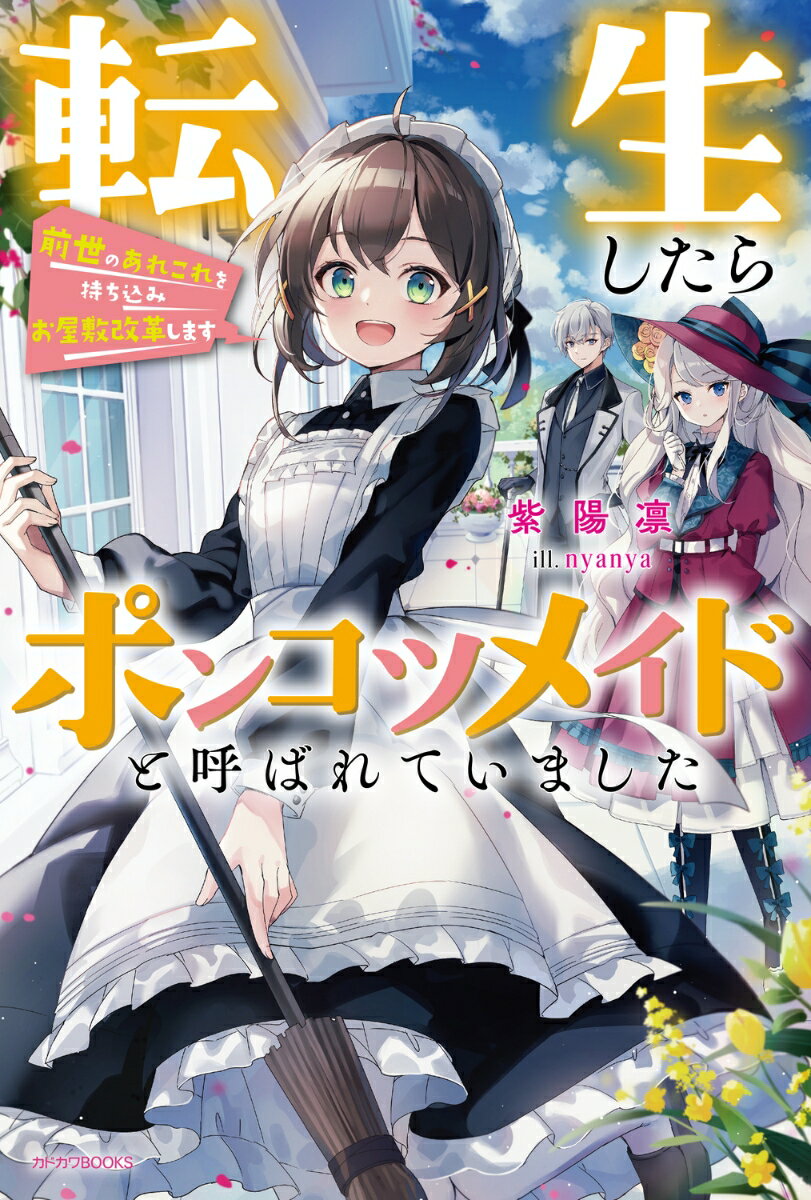 転生したら

前世のあれこれを持ち込みお屋敷改革します

紫陽凛
ill. nyanya

ポンコツメイドと呼ばれていました

カドカワBOOKS